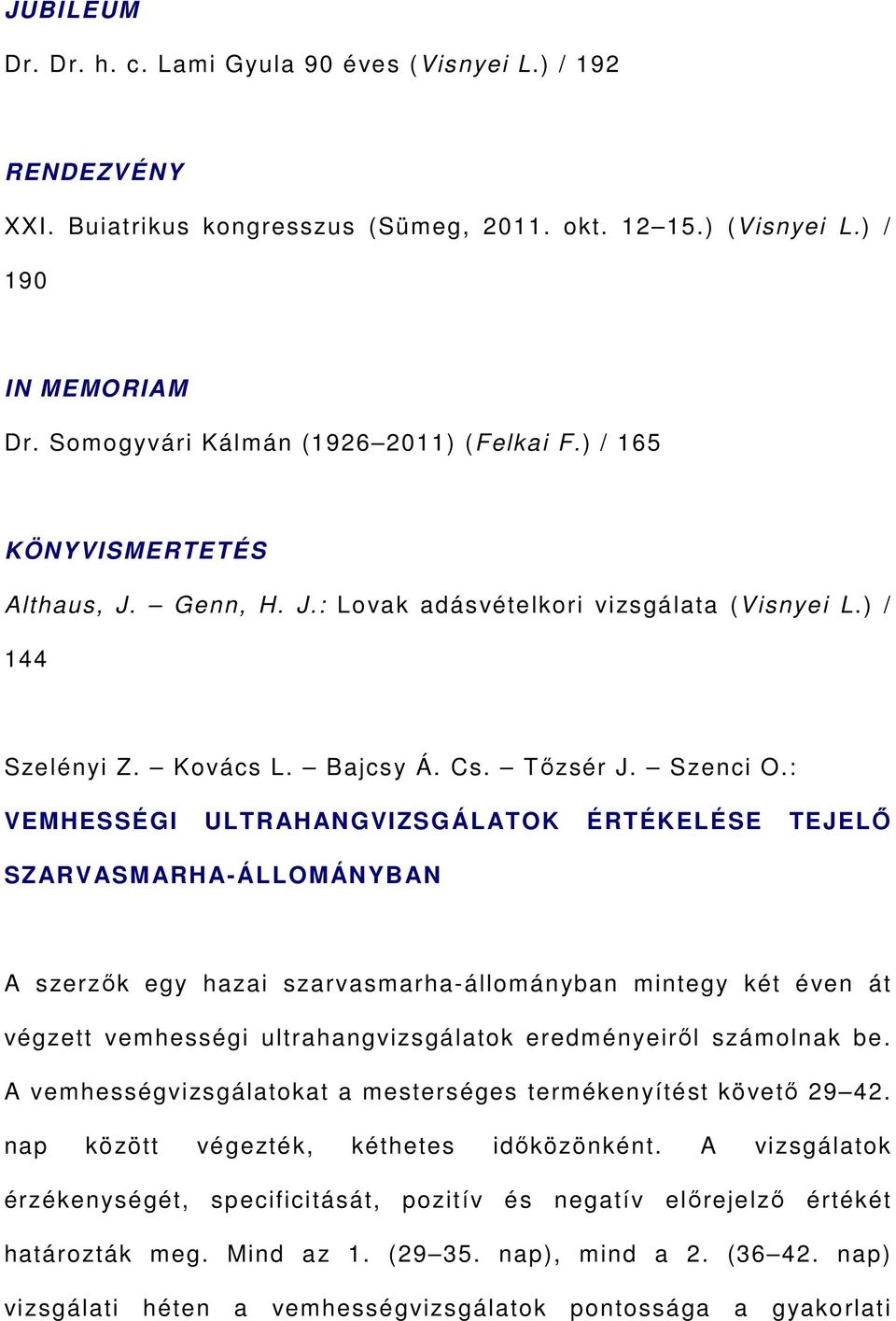 JUBILEUM

Dr. Dr. h. c. Lami Gyula 90 éves (Visnyei L.) / 192

RENDEZVÉNY

XXI. Buiatrikus kongresszus (Sümeg, 2011. okt. 12–15.) (Visnyei L.) / 190

IN MEMORIAM

Dr. Somogyvári Kálmán (1926–2011) (Felkai F.) / 165

KÖNYVISMERTETÉS

Althaus, J. – Genn, H. J.: Lovak adásvételkori vizsgálata (Visnyei L.) / 144

Szelényi Z. – Kovács L. – Bajcsy Á. Cs. – Tőzsér J. – Szenci O.: VEMHESSÉGI ULTRAHANGVIZSGÁLATOK ÉRTÉKELÉSE TEJELŐ SZARVASMARHA-ÁLLOMÁNYBAN

A szerzők egy hazai szarvasmarha-állományban mintegy két éven át végzett vemhességi ultrahangvizsgálatok eredményeiről számolnak be. A vemhességvizsgálatokat a mesterséges termékenyítést követő 29–42. nap között végezték, kéthetes időközönként. A vizsgálatok érzékenységét, specificitását, pozitív és negatív előrejelző értékét határozták meg. Mind az 1. (29–35. nap), mind a 2. (36–42. nap) vizsgálati héten a vemhességvizsgálatok pontossága a gyakorlati